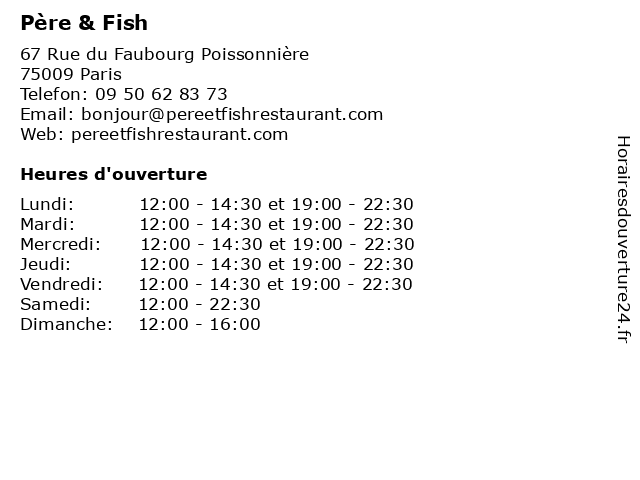 Père & Fish

67 Rue du Faubourg Poissonnière
75009 Paris
Telefon: 09 50 62 83 73
Email: bonjour@pereetfishrestaurant.com
Web: pereetfishrestaurant.com

Heures d'ouverture

| | |
|---|---|
| Lundi: | 12:00 - 14:30 et 19:00 - 22:30 |
| Mardi: | 12:00 - 14:30 et 19:00 - 22:30 |
| Mercredi: | 12:00 - 14:30 et 19:00 - 22:30 |
| Jeudi: | 12:00 - 14:30 et 19:00 - 22:30 |
| Vendredi: | 12:00 - 14:30 et 19:00 - 22:30 |
| Samedi: | 12:00 - 22:30 |
| Dimanche: | 12:00 - 16:00 |

Horairesdouverture24.fr